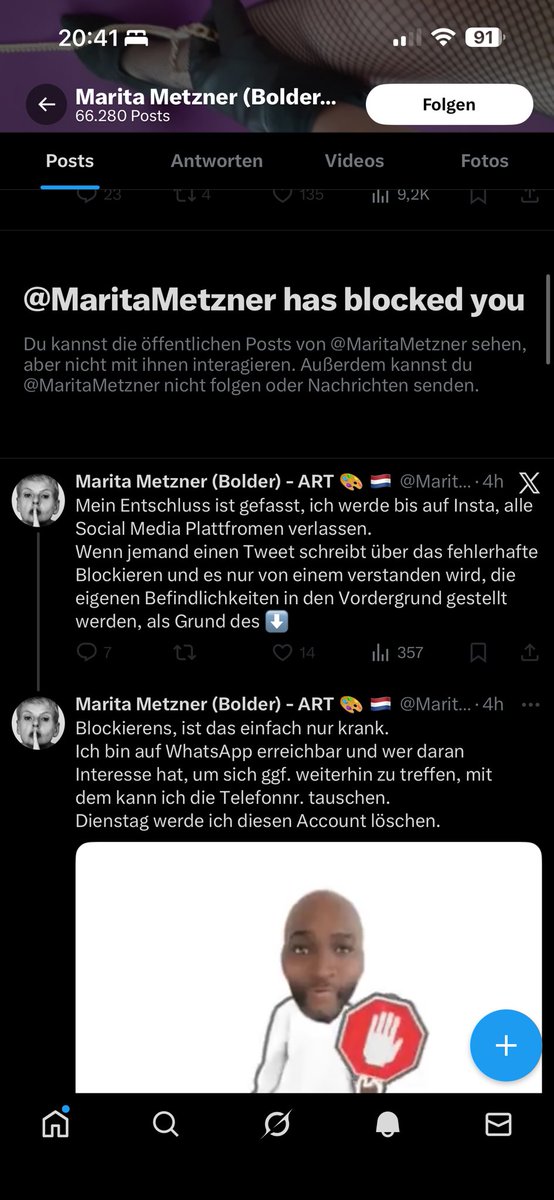 20:41
91
Marita Metzner (Bolder...
66.280 Posts
Folgen
Posts
Antworten
Videos
Fotos
23
4
135
9,2K

@MaritaMetzner has blocked you
Du kannst die öffentlichen Posts von @MaritaMetzner sehen, aber nicht mit ihnen interagieren. Außerdem kannst du @MaritaMetzner nicht folgen oder Nachrichten senden.

Marita Metzner (Bolder) - ART 🎨 🇳🇱 @Marit... · 4h
Mein Entschluss ist gefasst, ich werde bis auf Insta, alle Social Media Plattfromen verlassen.
Wenn jemand einen Tweet schreibt über das fehlerhafte Blockieren und es nur von einem verstanden wird, die eigenen Befindlichkeiten in den Vordergrund gestellt werden, als Grund des ⬇️
7
14
357

Marita Metzner (Bolder) - ART 🎨 🇳🇱 @Marit... · 4h
Blockierens, ist das einfach nur krank.
Ich bin auf WhatsApp erreichbar und wer daran Interesse hat, um sich ggf. weiterhin zu treffen, mit dem kann ich die Telefonnr. tauschen.
Dienstag werde ich diesen Account löschen.